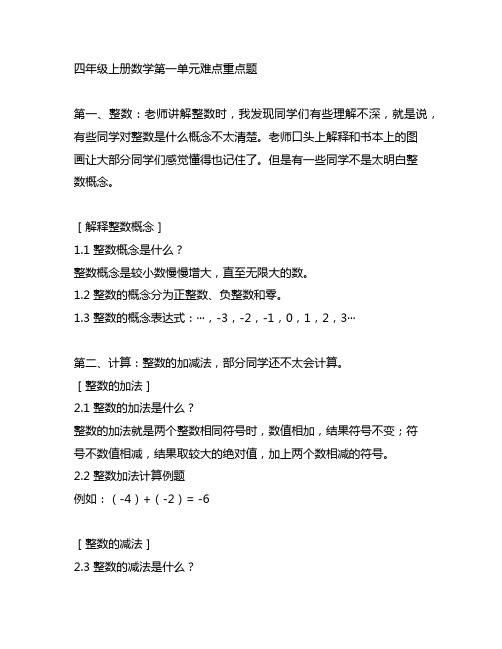 四年级上册数学第一单元难点重点题

第一、整数：老师讲解整数时，我发现同学们有些理解不深，就是说，有些同学对整数是什么概念不太清楚。老师口头上解释和书本上的图画让大部分同学们感觉懂得也记住了。但是有一些同学不是太明白整数概念。

［解释整数概念］
1.1 整数概念是什么？
整数概念是较小数慢慢增大，直至无限大的数。
1.2 整数的概念分为正整数、负整数和零。
1.3 整数的概念表达式：…，-3，-2，-1，0，1，2，3…

第二、计算：整数的加减法，部分同学还不太会计算。
［整数的加法］
2.1 整数的加法是什么？
整数的加法就是两个整数相同符号时，数值相加，结果符号不变；符号不数值相减，结果取较大的绝对值，加上两个数相减的符号。
2.2 整数加法计算例题
例如：（-4）+（-2）= -6

［整数的减法］
2.3 整数的减法是什么？